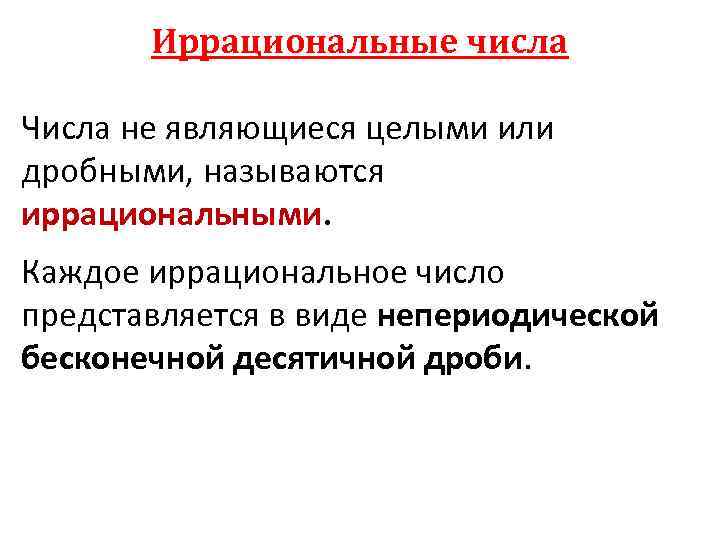 Иррациональные числа

Числа не являющиеся целыми или дробными, называются иррациональными.

Каждое иррациональное число представляется в виде непериодической бесконечной десятичной дроби.